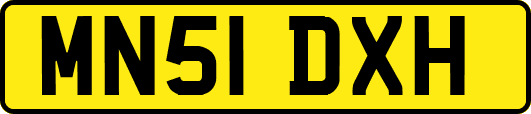 MN51 DXH